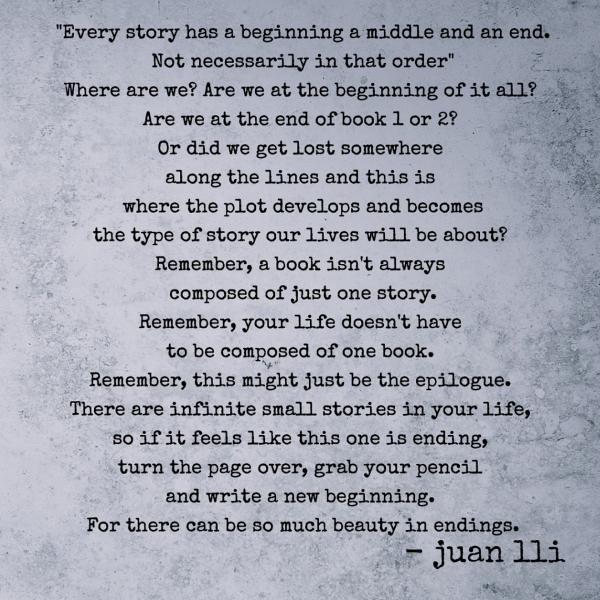 "Every story has a beginning a middle and an end.
Not necessarily in that order"
Where are we? Are we at the beginning of it all?
Are we at the end of book 1 or 2?
Or did we get lost somewhere
along the lines and this is
where the plot develops and becomes
the type of story our lives will be about?
Remember, a book isn't always
composed of just one story.
Remember, your life doesn't have
to be composed of one book.
Remember, this might just be the epilogue.
There are infinite small stories in your life,
so if it feels like this one is ending,
turn the page over, grab your pencil
and write a new beginning.
For there can be so much beauty in endings.
- juan lli